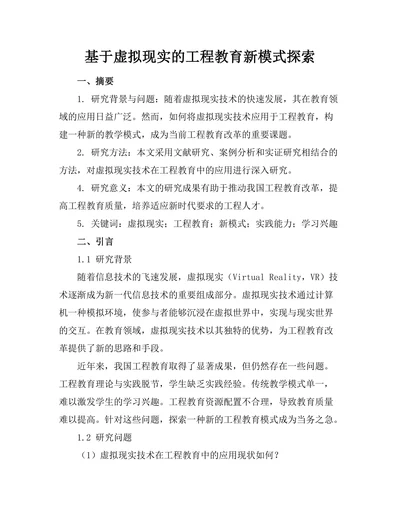 基于虚拟现实的工程教育新模式探索

一、摘要

1. 研究背景与问题：随着虚拟现实技术的快速发展，其在教育领域的应用日益广泛。然而，如何将虚拟现实技术应用于工程教育，构建一种新的教学模式，成为当前工程教育改革的重要课题。

2. 研究方法：本文采用文献研究、案例分析和实证研究相结合的方法，对虚拟现实技术在工程教育中的应用进行深入研究。

4. 研究意义：本文的研究成果有助于推动我国工程教育改革，提高工程教育质量，培养适应新时代要求的工程人才。

5. 关键词：虚拟现实；工程教育；新模式；实践能力；学习兴趣

二、引言

1.1 研究背景

随着信息技术的飞速发展，虚拟现实（Virtual Reality，VR）技术逐渐成为新一代信息技术的重要组成部分。虚拟现实技术通过计算机一种模拟环境，使参与者能够沉浸在虚拟世界中，实现与现实世界的交互。在教育领域，虚拟现实技术以其独特的优势，为工程教育改革提供了新的思路和手段。

近年来，我国工程教育取得了显著成果，但仍然存在一些问题。工程教育理论与实践脱节，学生缺乏实践经验。传统教学模式单一，难以激发学生的学习兴趣。工程教育资源配置不合理，导致教育质量难以提高。针对这些问题，探索一种新的工程教育模式成为当务之急。

1.2 研究问题

（1）虚拟现实技术在工程教育中的应用现状如何？